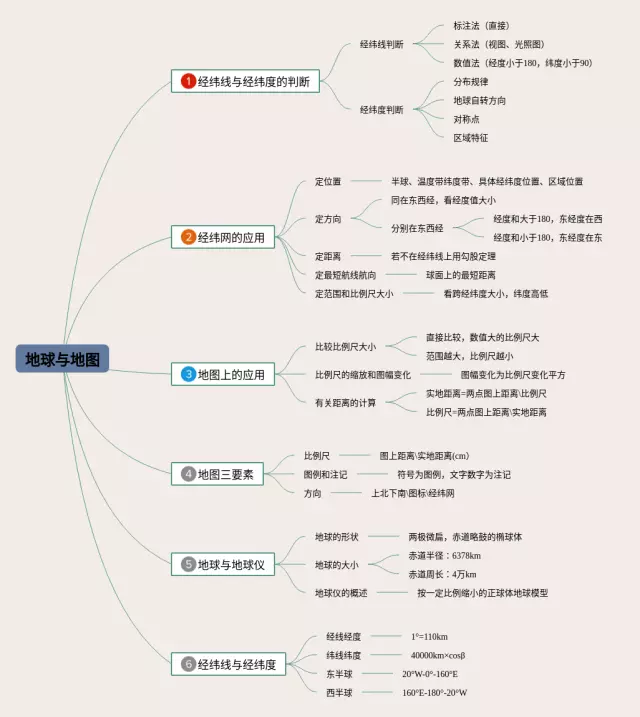 地球与地图

1 经纬线与经纬度的判断
经纬线判断
标注法（直接）
关系法（视图、光照图）
数值法（经度小于180，纬度小于90）
经纬度判断
分布规律
地球自转方向
对称点
区域特征

2 经纬网的应用
定位置
半球、温度带纬度带、具体经纬度位置、区域位置
定方向
同在东西经，看经度值大小
分别在东西经
经度和大于180，东经度在西
经度和小于180，东经度在东
定距离
若不在经纬线上用勾股定理
定最短航线航向
球面上的最短距离
定范围和比例尺大小
看跨经纬度大小，纬度高低

3 地图上的应用
比较比例尺大小
直接比较，数值大的比例尺大
范围越大，比例尺越小
比例尺的缩放和图幅变化
图幅变化为比例尺变化平方
有关距离的计算
实地距离=两点图上距离\比例尺
比例尺=两点图上距离\实地距离

4 地图三要素
比例尺
图上距离\实地距离(cm)
图例和注记
符号为图例，文字数字为注记
方向
上北下南\图标\经纬网

5 地球与地球仪
地球的形状
两极微扁，赤道略鼓的椭球体
地球的大小
赤道半径：6378km
赤道周长：4万km
地球仪的概述
按一定比例缩小的正球体地球模型

6 经纬线与经纬度
经线经度
1°=110km
纬线纬度
40000km×cosβ
东半球
20°W-0°-160°E
西半球
160°E-180°-20°W